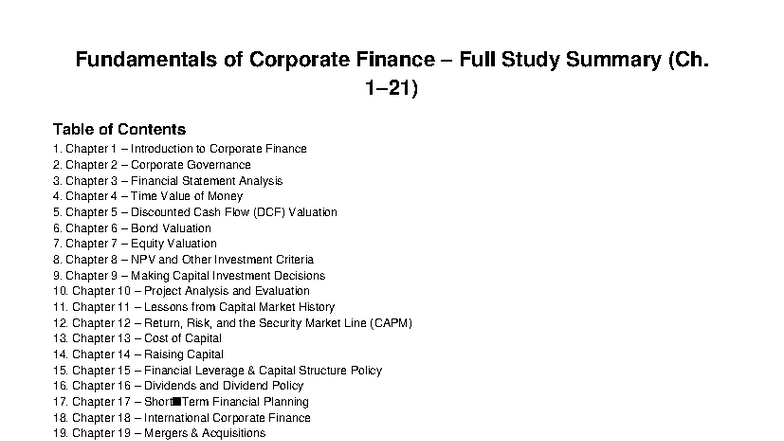 Fundamentals of Corporate Finance – Full Study Summary (Ch. 1–21)

Table of Contents

1. Chapter 1 – Introduction to Corporate Finance
2. Chapter 2 – Corporate Governance
3. Chapter 3 – Financial Statement Analysis
4. Chapter 4 – Time Value of Money
5. Chapter 5 – Discounted Cash Flow (DCF) Valuation
6. Chapter 6 – Bond Valuation
7. Chapter 7 – Equity Valuation
8. Chapter 8 – NPV and Other Investment Criteria
9. Chapter 9 – Making Capital Investment Decisions
10. Chapter 10 – Project Analysis and Evaluation
11. Chapter 11 – Lessons from Capital Market History
12. Chapter 12 – Return, Risk, and the Security Market Line (CAPM)
13. Chapter 13 – Cost of Capital
14. Chapter 14 – Raising Capital
15. Chapter 15 – Financial Leverage & Capital Structure Policy
16. Chapter 16 – Dividends and Dividend Policy
17. Chapter 17 – Short■Term Financial Planning
18. Chapter 18 – International Corporate Finance
19. Chapter 19 – Mergers & Acquisitions